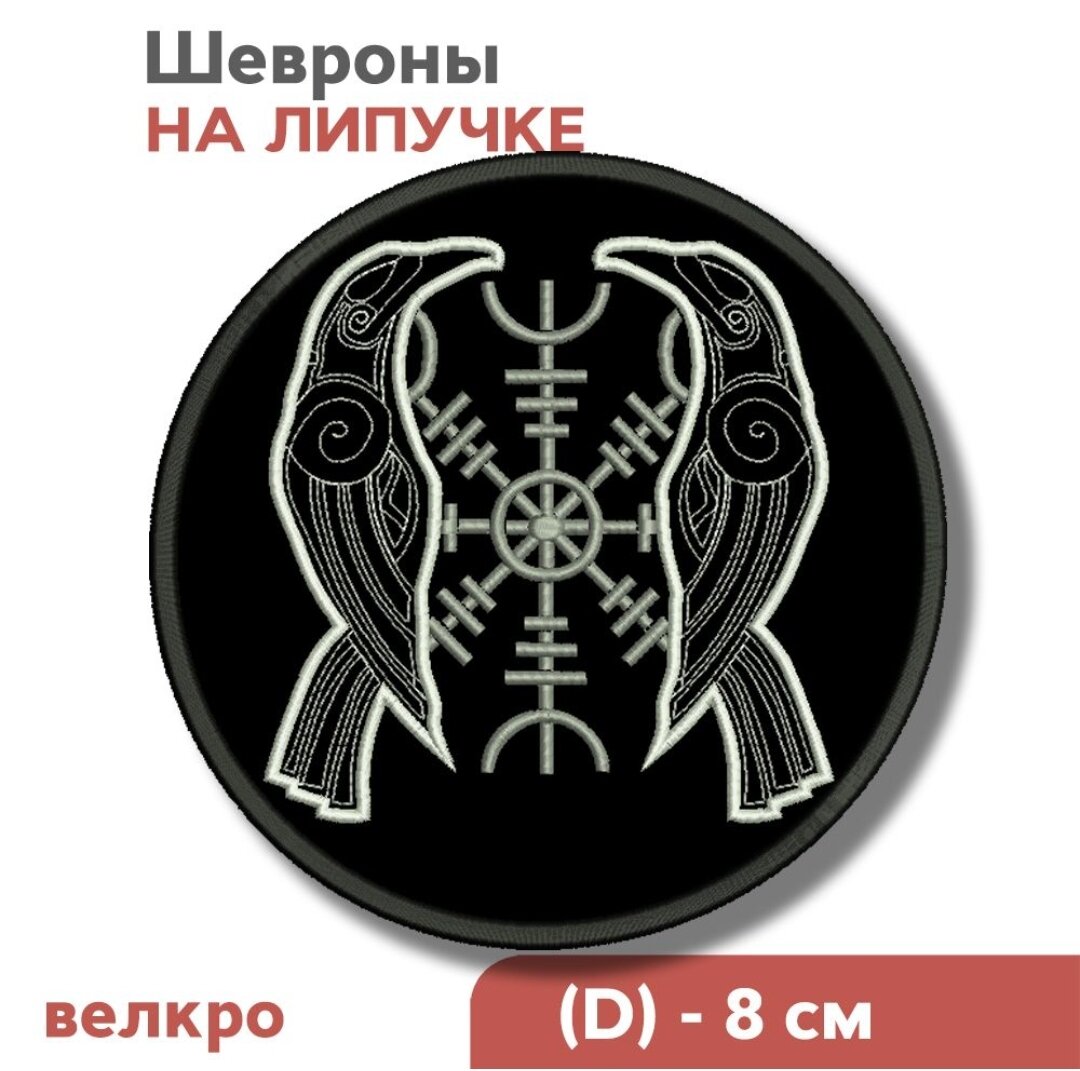 Шевроны
НА ЛИПУЧКЕ

велкро

(D) - 8 см